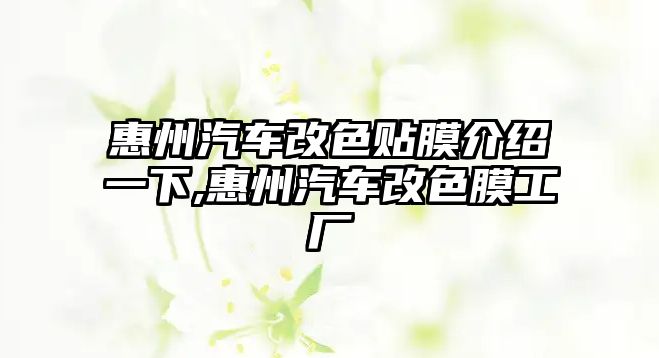 惠州汽车改色贴膜介绍一下,惠州汽车改色膜工厂